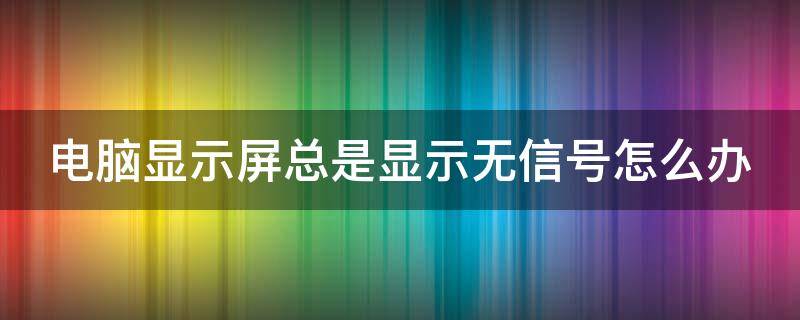 电脑显示屏总是显示无信号怎么办